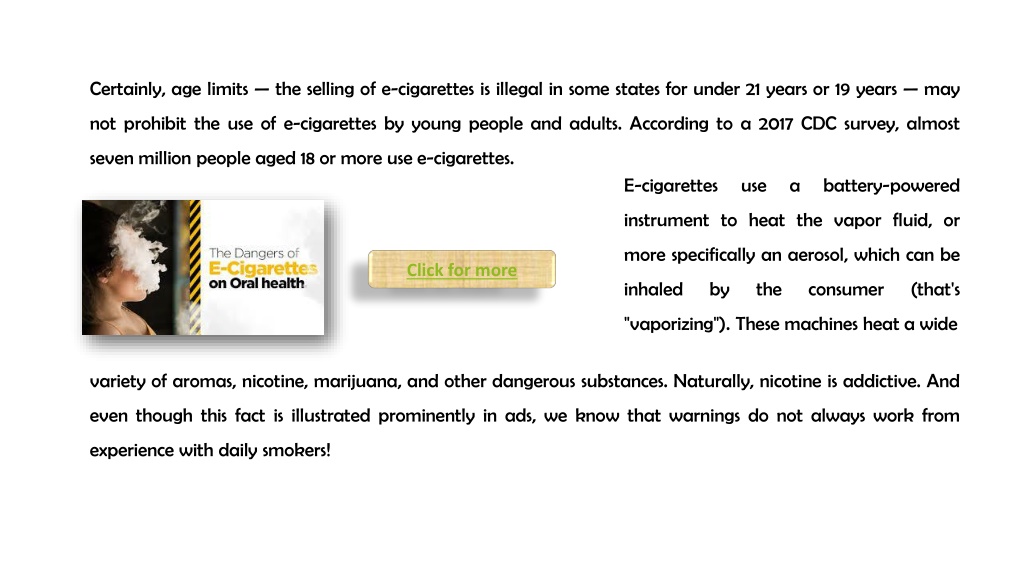 Certainly, age limits — the selling of e-cigarettes is illegal in some states for under 21 years or 19 years — may not prohibit the use of e-cigarettes by young people and adults. According to a 2017 CDC survey, almost seven million people aged 18 or more use e-cigarettes.

The Dangers of
E-Cigarettes
on Oral health

Click for more

E-cigarettes use a battery-powered instrument to heat the vapor fluid, or more specifically an aerosol, which can be inhaled by the consumer (that's "vaporizing"). These machines heat a wide variety of aromas, nicotine, marijuana, and other dangerous substances. Naturally, nicotine is addictive. And even though this fact is illustrated prominently in ads, we know that warnings do not always work from experience with daily smokers!